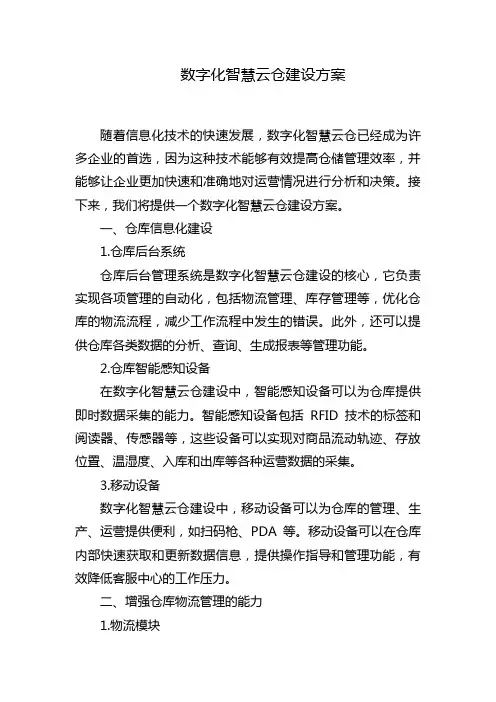 数字化智慧云仓建设方案

随着信息化技术的快速发展，数字化智慧云仓已经成为许多企业的首选，因为这种技术能够有效提高仓储管理效率，并能够让企业更加快速和准确地对运营情况进行分析和决策。接下来，我们将提供一个数字化智慧云仓建设方案。

一、仓库信息化建设

1.仓库后台系统

仓库后台管理系统是数字化智慧云仓建设的核心，它负责实现各项管理的自动化，包括物流管理、库存管理等，优化仓库的物流流程，减少工作流程中发生的错误。此外，还可以提供仓库各类数据的分析、查询、生成报表等管理功能。

2.仓库智能感知设备

在数字化智慧云仓建设中，智能感知设备可以为仓库提供即时数据采集的能力。智能感知设备包括 RFID 技术的标签和阅读器、传感器等，这些设备可以实现对商品流动轨迹、存放位置、温湿度、入库和出库等各种运营数据的采集。

3.移动设备

数字化智慧云仓建设中，移动设备可以为仓库的管理、生产、运营提供便利，如扫码枪、PDA 等。移动设备可以在仓库内部快速获取和更新数据信息，提供操作指导和管理功能，有效降低客服中心的工作压力。

二、增强仓库物流管理的能力

1.物流模块